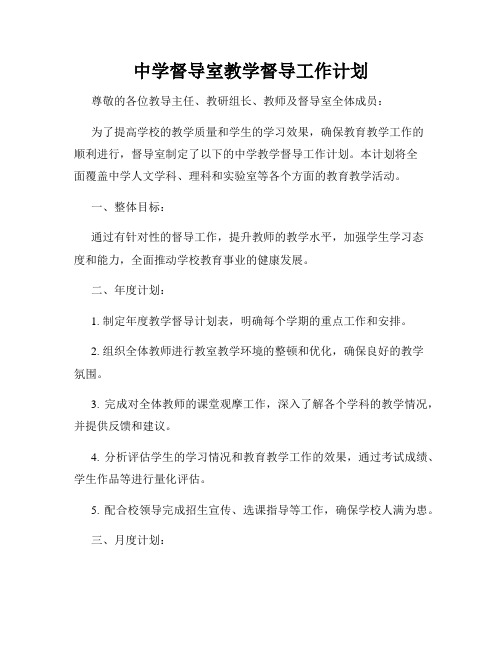 中学督导室教学督导工作计划

尊敬的各位教导主任、教研组长、教师及督导室全体成员：

为了提高学校的教学质量和学生的学习效果，确保教育教学工作的顺利进行，督导室制定了以下的中学教学督导工作计划。本计划将全面覆盖中学人文学科、理科和实验室等各个方面的教育教学活动。

一、整体目标：

通过有针对性的督导工作，提升教师的教学水平，加强学生学习态度和能力，全面推动学校教育事业的健康发展。

二、年度计划：

1. 制定年度教学督导计划表，明确每个学期的重点工作和安排。

2. 组织全体教师进行教室教学环境的整顿和优化，确保良好的教学氛围。

3. 完成对全体教师的课堂观摩工作，深入了解各个学科的教学情况，并提供反馈和建议。

4. 分析评估学生的学习情况和教育教学工作的效果，通过考试成绩、学生作品等进行量化评估。

5. 配合校领导完成招生宣传、选课指导等工作，确保学校人满为患。

三、月度计划：